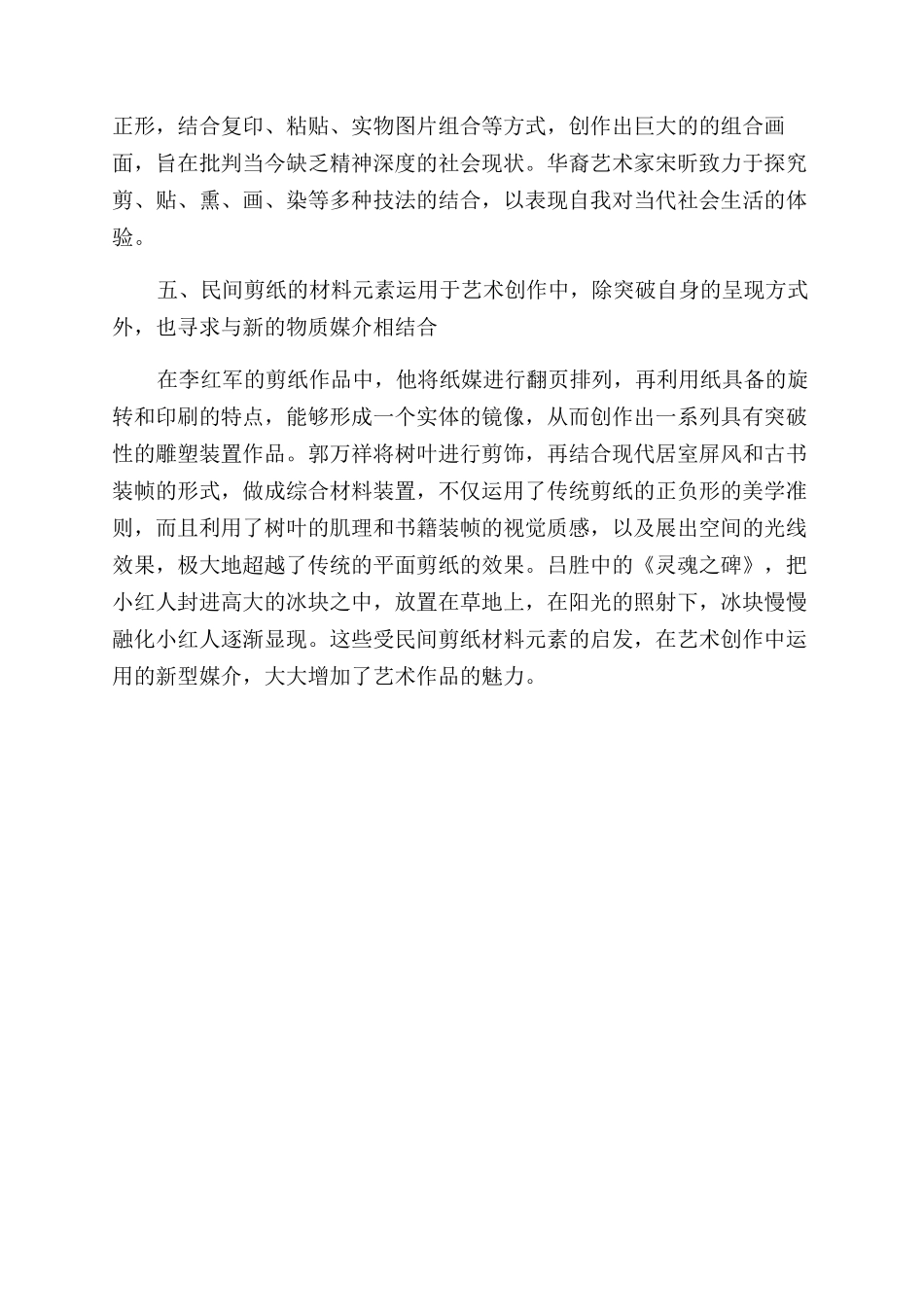 正形，结合复印、粘贴、实物图片组合等方式，创作出巨大的的组合画面，旨在批判当今缺乏精神深度的社会现状。华裔艺术家宋昕致力于探究剪、贴、熏、画、染等多种技法的结合，以表现自我对当代社会生活的体验。

五、民间剪纸的材料元素运用于艺术创作中，除突破自身的呈现方式外，也寻求与新的物质媒介相结合

在李红军的剪纸作品中，他将纸媒进行翻页排列，再利用纸具备的旋转和印刷的特点，能够形成一个实体的镜像，从而创作出一系列具有突破性的雕塑装置作品。郭万祥将树叶进行剪饰，再结合现代居室屏风和古书装帧的形式，做成综合材料装置，不仅运用了传统剪纸的正负形的美学准则，而且利用了树叶的肌理和书籍装帧的视觉质感，以及展出空间的光线效果，极大地超越了传统的平面剪纸的效果。吕胜中的《灵魂之碑》，把小红人封进高大的冰块之中，放置在草地上，在阳光的照射下，冰块慢慢融化小红人逐渐显现。这些受民间剪纸材料元素的启发，在艺术创作中运用的新型媒介，大大增加了艺术作品的魅力。